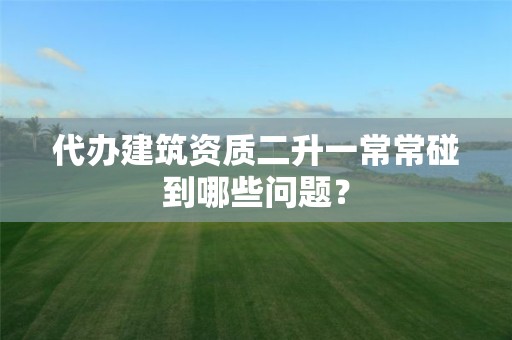 代办建筑资质二升一常常碰到哪些问题？